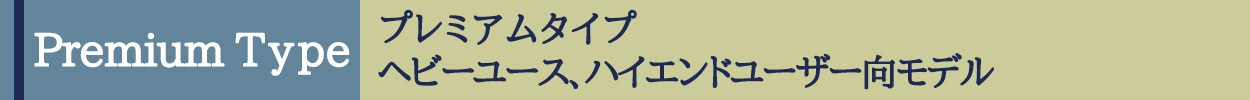 Premium Type

プレミアムタイプ
ヘビーユース、ハイエンドユーザー向モデル